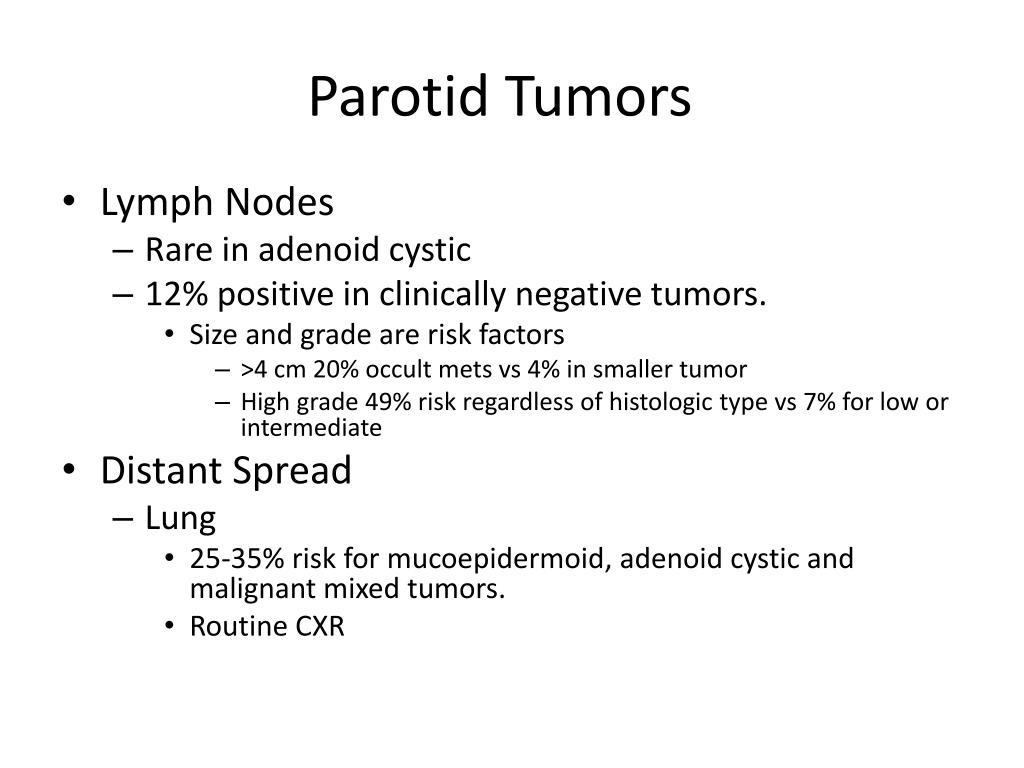 Parotid Tumors

• Lymph Nodes
– Rare in adenoid cystic
– 12% positive in clinically negative tumors.
• Size and grade are risk factors
– >4 cm 20% occult mets vs 4% in smaller tumor
– High grade 49% risk regardless of histologic type vs 7% for low or intermediate

• Distant Spread
– Lung
• 25-35% risk for mucoepidermoid, adenoid cystic and malignant mixed tumors.
• Routine CXR